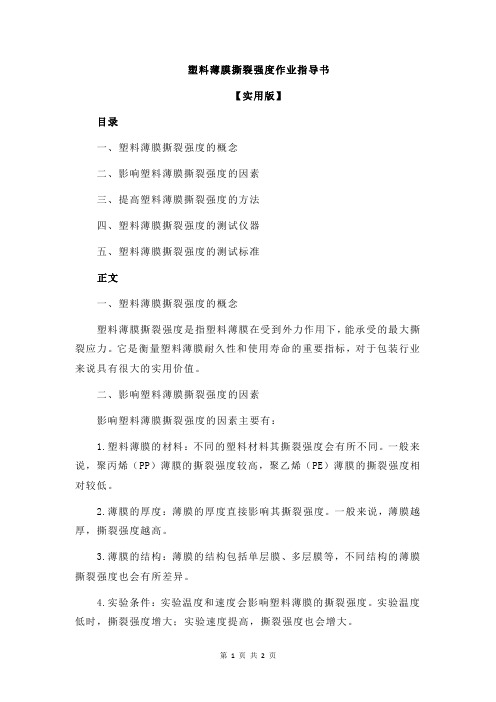 塑料薄膜撕裂强度作业指导书

【实用版】

目录

一、塑料薄膜撕裂强度的概念

二、影响塑料薄膜撕裂强度的因素

三、提高塑料薄膜撕裂强度的方法

四、塑料薄膜撕裂强度的测试仪器

五、塑料薄膜撕裂强度的测试标准

正文

一、塑料薄膜撕裂强度的概念

塑料薄膜撕裂强度是指塑料薄膜在受到外力作用下，能承受的最大撕裂应力。它是衡量塑料薄膜耐久性和使用寿命的重要指标，对于包装行业来说具有很大的实用价值。

二、影响塑料薄膜撕裂强度的因素

影响塑料薄膜撕裂强度的因素主要有：

1.塑料薄膜的材料：不同的塑料材料其撕裂强度会有所不同。一般来说，聚丙烯（PP）薄膜的撕裂强度较高，聚乙烯（PE）薄膜的撕裂强度相对较低。

2.薄膜的厚度：薄膜的厚度直接影响其撕裂强度。一般来说，薄膜越厚，撕裂强度越高。

3.薄膜的结构：薄膜的结构包括单层膜、多层膜等，不同结构的薄膜撕裂强度也会有所差异。

4.实验条件：实验温度和速度会影响塑料薄膜的撕裂强度。实验温度低时，撕裂强度增大；实验速度提高，撕裂强度也会增大。

第 1 页 共 2 页